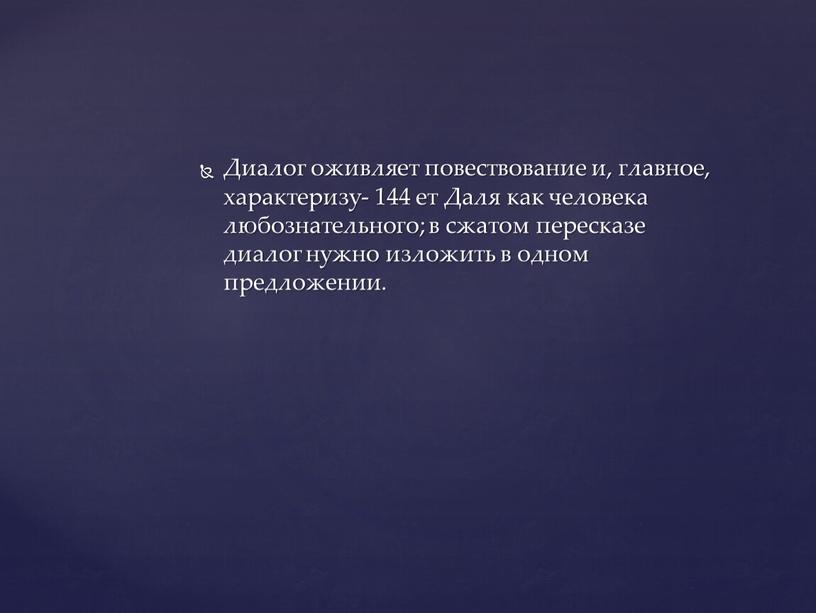 Диалог оживляет повествование и, главное, характеризу- 144 ет Даля как человека любознательного; в сжатом пересказе диалог нужно изложить в одном предложении.